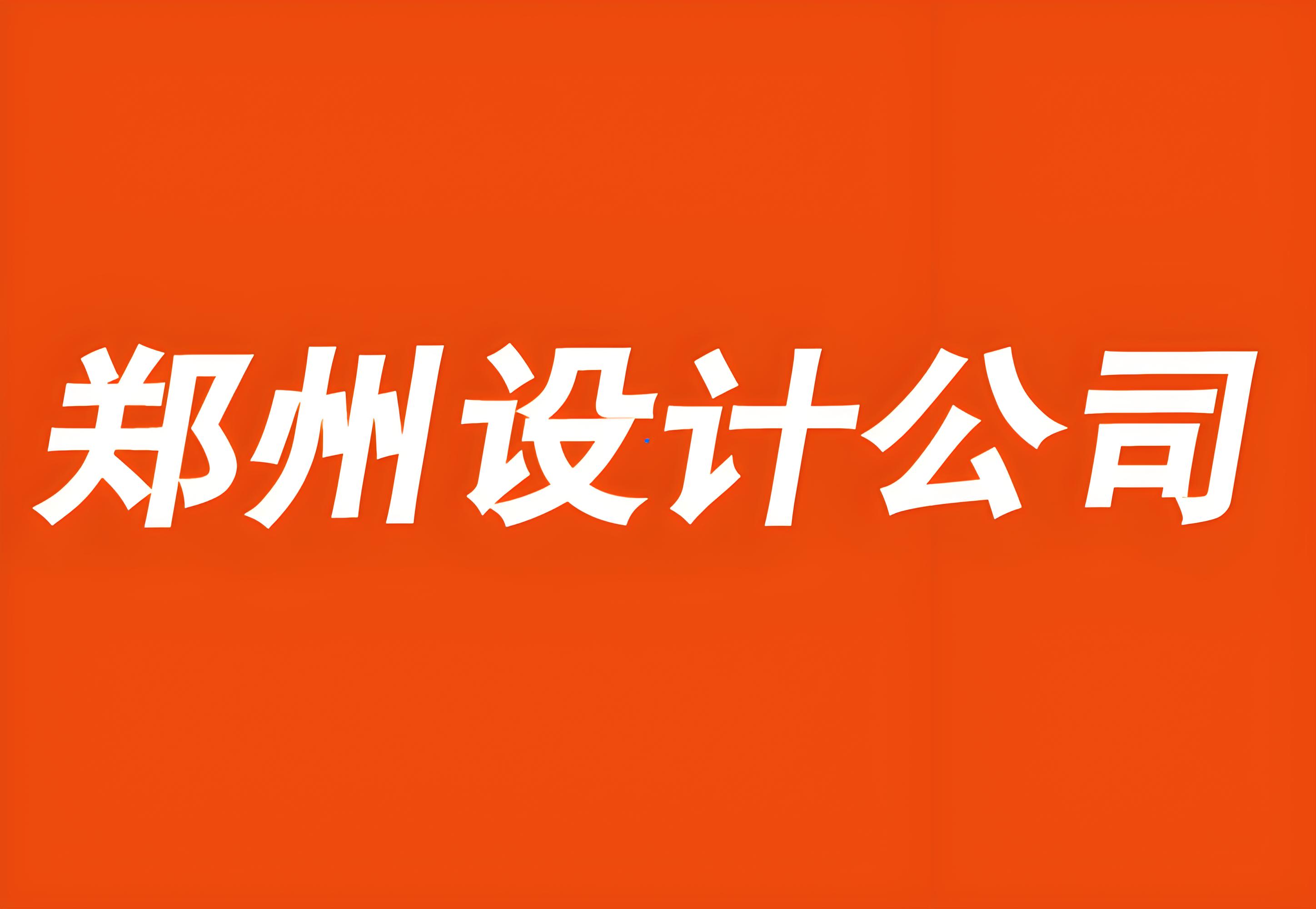 郑州设计公司